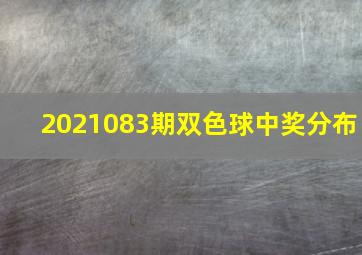 2021083期双色球中奖分布